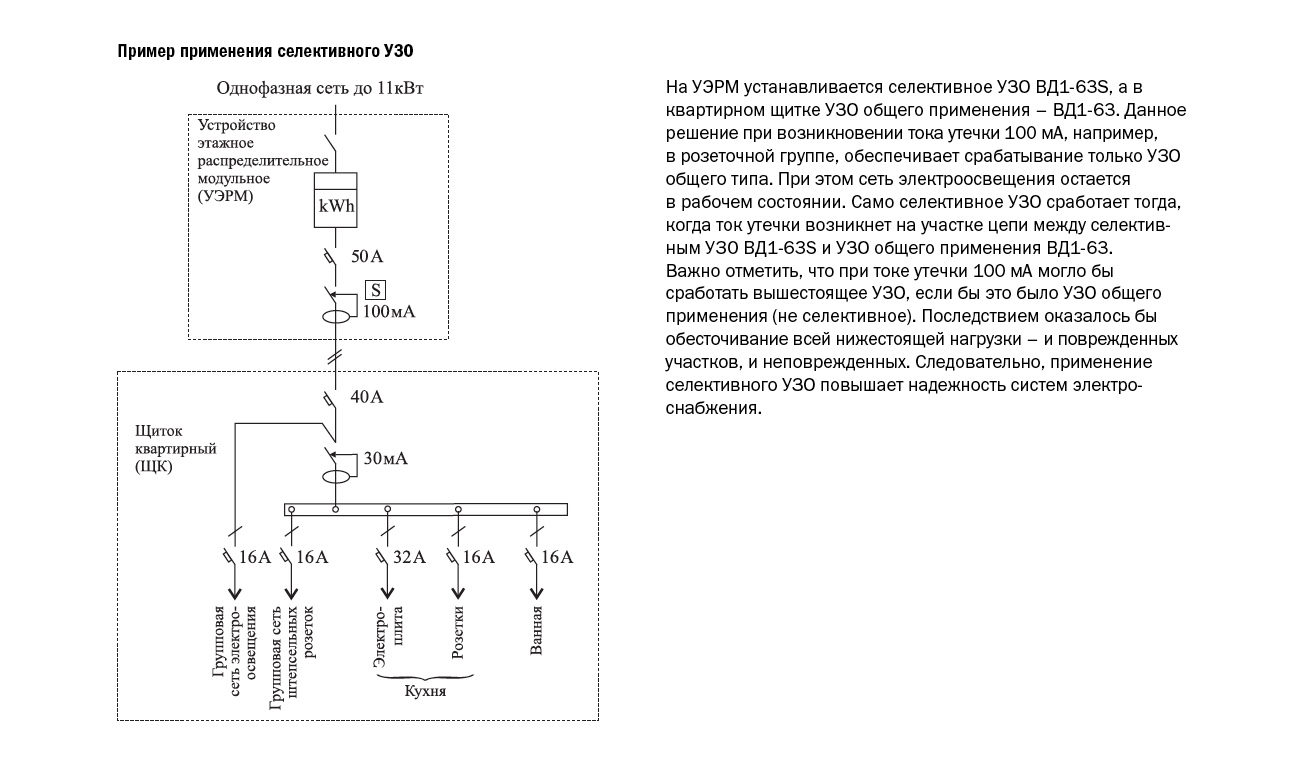 Пример применения селективного УЗО

Однофазная сеть до 11кВт

Устройство этажное распределительное модульное (УЭРМ)

kWh

50А

S

100мА

40А

Щиток квартирный (ЩК)

30мА

16А

16А

32А

16А

16А

Групповая сеть электроосвещения

Групповая сеть штепсельных розеток

Электроплита

Розетки

Ванная

Кухня

На УЭРМ устанавливается селективное УЗО ВД1-63S, а в квартирном щитке УЗО общего применения – ВД1-63. Данное решение при возникновении тока утечки 100 мА, например, в розеточной группе, обеспечивает срабатывание только УЗО общего типа. При этом сеть электроосвещения остается в рабочем состоянии. Само селективное УЗО сработает тогда, когда ток утечки возникнет на участке цепи между селективным УЗО ВД1-63S и УЗО общего применения ВД1-63. Важно отметить, что при токе утечки 100 мА могло бы сработать вышестоящее УЗО, если бы это было УЗО общего применения (не селективное). Последствием оказалось бы обесточивание всей нижестоящей нагрузки – и поврежденных участков, и неповрежденных. Следовательно, применение селективного УЗО повышает надежность систем электроснабжения.